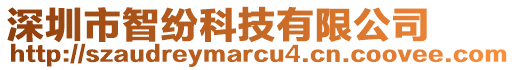 深圳市智纷科技有限公司
http://szaudreymarcu4.cn.coovee.com